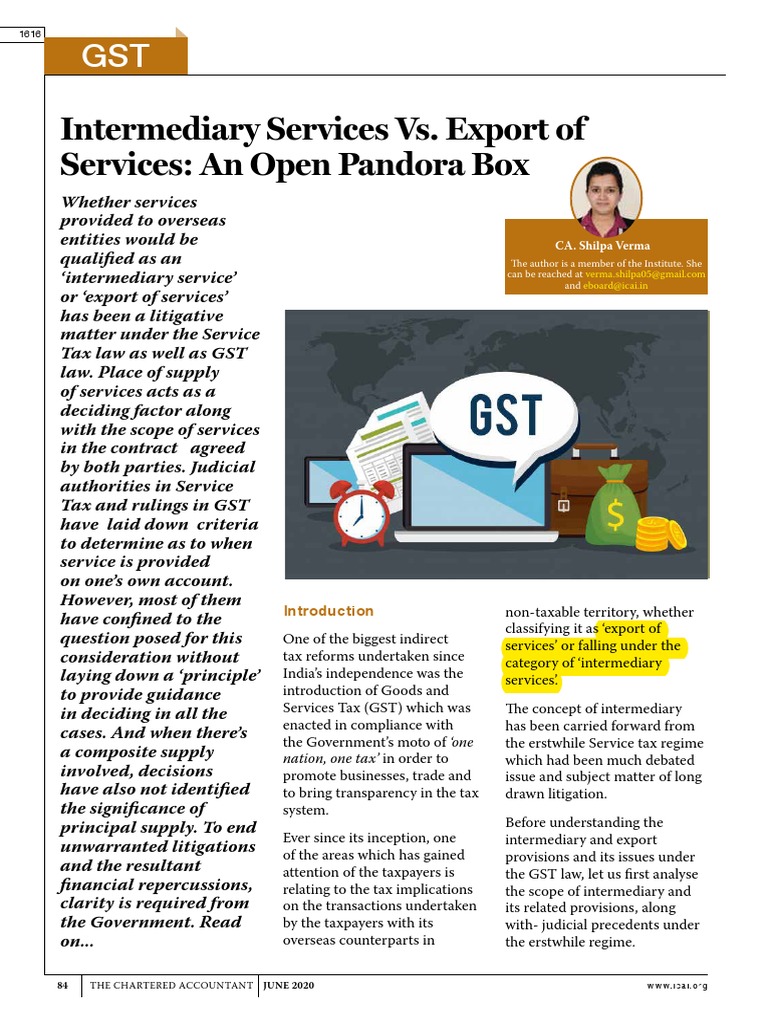 1616

GST

Intermediary Services Vs. Export of Services: An Open Pandora Box

Whether services provided to overseas entities would be qualified as an 'intermediary service' or 'export of services' has been a litigative matter under the Service Tax law as well as GST law. Place of supply of services acts as a deciding factor along with the scope of services in the contract agreed by both parties. Judicial authorities in Service Tax and rulings in GST have laid down criteria to determine as to when service is provided on one's own account. However, most of them have confined to the question posed for this consideration without laying down a 'principle' to provide guidance in deciding in all the cases. And when there's a composite supply involved, decisions have also not identified the significance of principal supply. To end unwarranted litigations and the resultant financial repercussions, clarity is required from the Government. Read on...

CA. Shilpa Verma

The author is a member of the Institute. She can be reached at verma.shilpa05@gmail.com and eboard@icai.in

GST

Introduction

One of the biggest indirect tax reforms undertaken since India's independence was the introduction of Goods and Services Tax (GST) which was enacted in compliance with the Government's moto of 'one nation, one tax' in order to promote businesses, trade and to bring transparency in the tax system.

Ever since its inception, one of the areas which has gained attention of the taxpayers is relating to the tax implications on the transactions undertaken by the taxpayers with its overseas counterparts in non-taxable territory, whether classifying it as 'export of services' or falling under the category of 'intermediary services'.

The concept of intermediary has been carried forward from the erstwhile Service tax regime which had been much debated issue and subject matter of long drawn litigation.

Before understanding the intermediary and export provisions and its issues under the GST law, let us first analyse the scope of intermediary and its related provisions, along with- judicial precedents under the erstwhile regime.

84 THE CHARTERED ACCOUNTANT JUNE 2020 www.icai.org